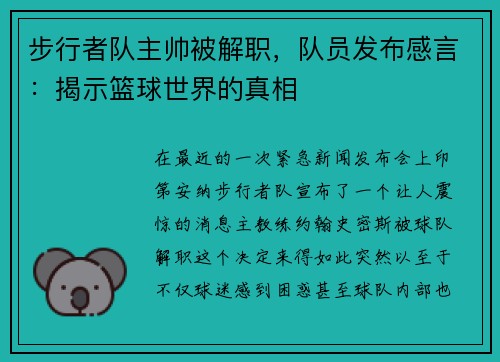 步行者队主帅被解职，队员发布感言：揭示篮球世界的真相

在最近的一次紧急新闻发布会上印第安纳步行者队宣布了一个让人震惊的消息主教练约翰史密斯被球队解职这个决定来得如此突然以至于不仅球迷感到困惑甚至球队内部也